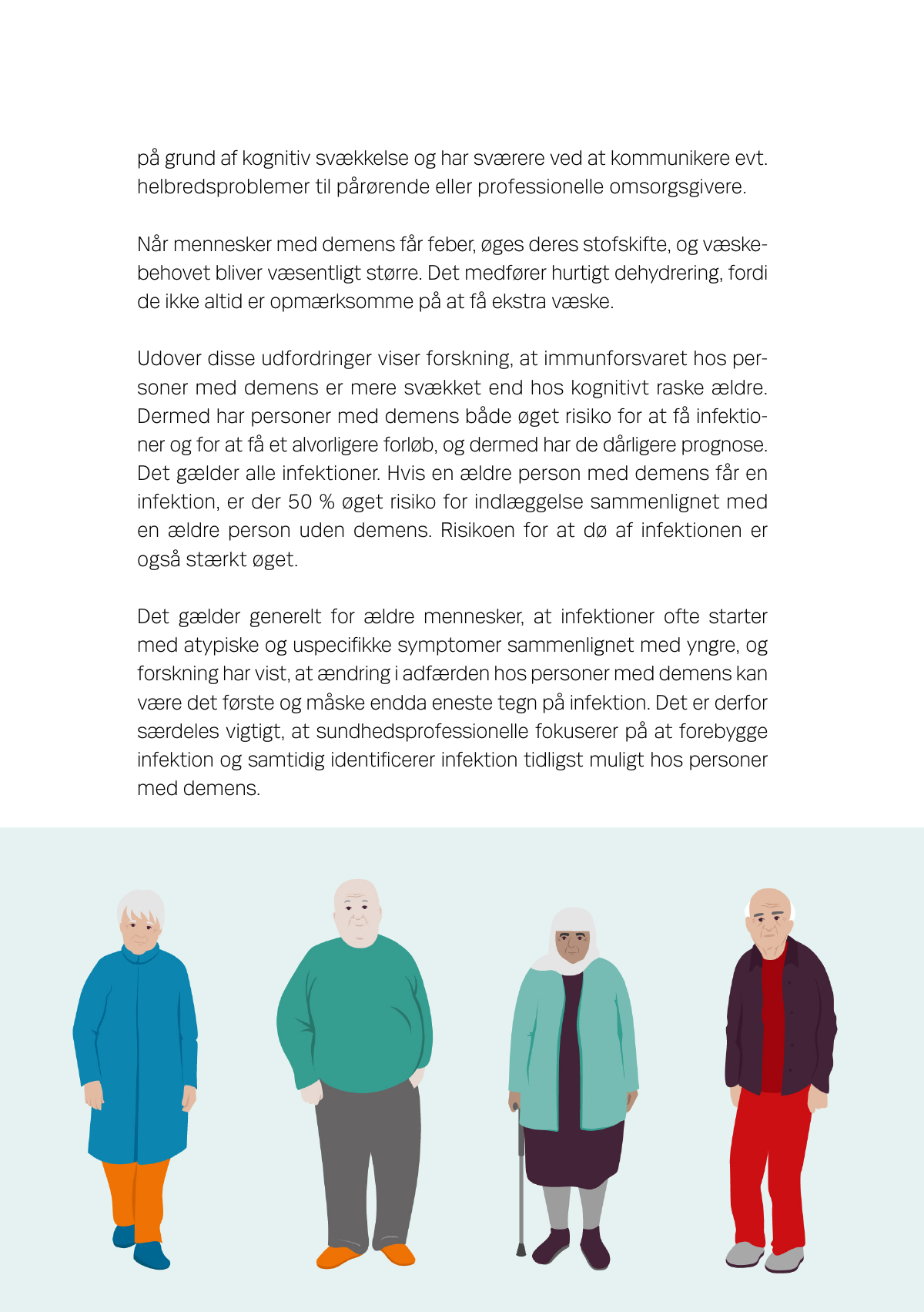 på grund af kognitiv svækkelse og har sværere ved at kommunikere evt. helbredsproblemer til pårørende eller professionelle omsorgsgivere.

Når mennesker med demens får feber, øges deres stofskifte, og væskebehovet bliver væsentligt større. Det medfører hurtigt dehydrering, fordi de ikke altid er opmærksomme på at få ekstra væske.

Udover disse udfordringer viser forskning, at immunforsvaret hos personer med demens er mere svækket end hos kognitivt raske ældre. Dermed har personer med demens både øget risiko for at få infektioner og for at få et alvorligere forløb, og dermed har de dårligere prognose. Det gælder alle infektioner. Hvis en ældre person med demens får en infektion, er der 50 % øget risiko for indlæggelse sammenlignet med en ældre person uden demens. Risikoen for at dø af infektionen er også stærkt øget.

Det gælder generelt for ældre mennesker, at infektioner ofte starter med atypiske og uspecifikke symptomer sammenlignet med yngre, og forskning har vist, at ændring i adfærden hos personer med demens kan være det første og måske endda eneste tegn på infektion. Det er derfor særdeles vigtigt, at sundhedsprofessionelle fokuserer på at forebygge infektion og samtidig identificerer infektion tidligst muligt hos personer med demens.